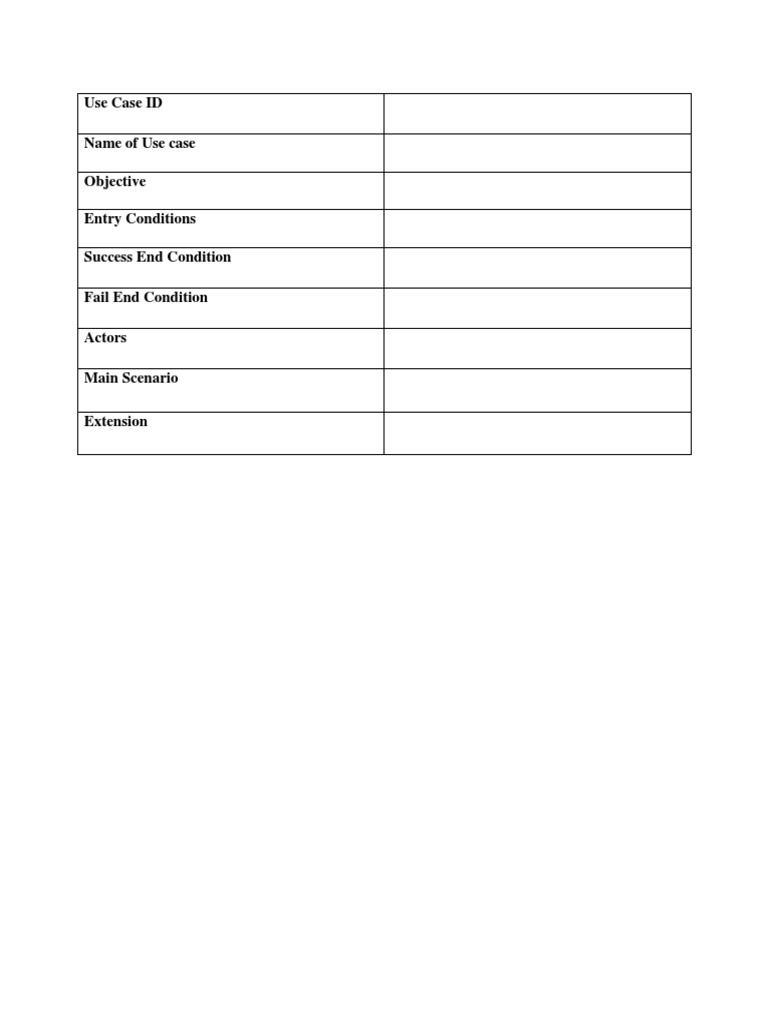 | Use Case ID | |
|---|---|
| Name of Use case | |
| Objective | |
| Entry Conditions | |
| Success End Condition | |
| Fail End Condition | |
| Actors | |
| Main Scenario | |
| Extension | |